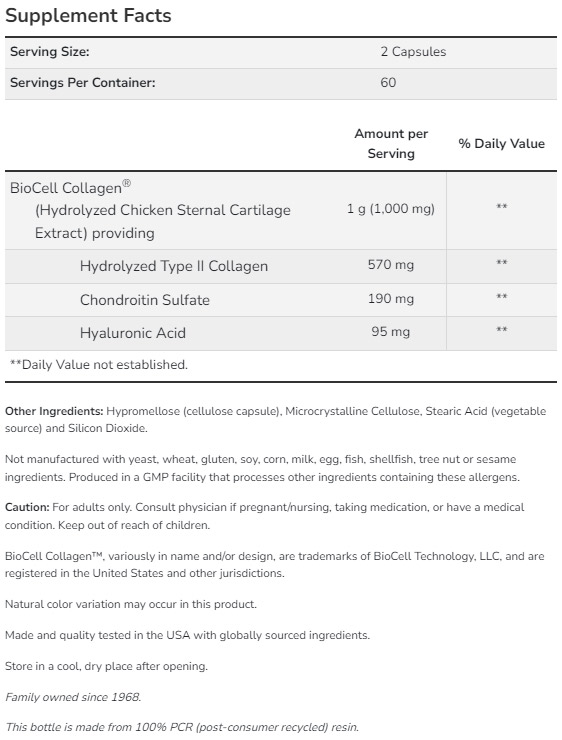 Supplement Facts

| Serving Size: | 2 Capsules |
|---|---|
| Servings Per Container: | 60 |

| | Amount per Serving | % Daily Value |
|---|---|---|
| BioCell Collagen® (Hydrolyzed Chicken Sternal Cartilage Extract) providing | 1 g (1,000 mg) | ** |
| Hydrolyzed Type II Collagen | 570 mg | ** |
| Chondroitin Sulfate | 190 mg | ** |
| Hyaluronic Acid | 95 mg | ** |

**Daily Value not established.

Other Ingredients: Hypromellose (cellulose capsule), Microcrystalline Cellulose, Stearic Acid (vegetable source) and Silicon Dioxide.

Not manufactured with yeast, wheat, gluten, soy, corn, milk, egg, fish, shellfish, tree nut or sesame ingredients. Produced in a GMP facility that processes other ingredients containing these allergens.

Caution: For adults only. Consult physician if pregnant/nursing, taking medication, or have a medical condition. Keep out of reach of children.

BioCell Collagen™, variously in name and/or design, are trademarks of BioCell Technology, LLC, and are registered in the United States and other jurisdictions.

Natural color variation may occur in this product.

Made and quality tested in the USA with globally sourced ingredients.

Store in a cool, dry place after opening.

Family owned since 1968.

This bottle is made from 100% PCR (post-consumer recycled) resin.